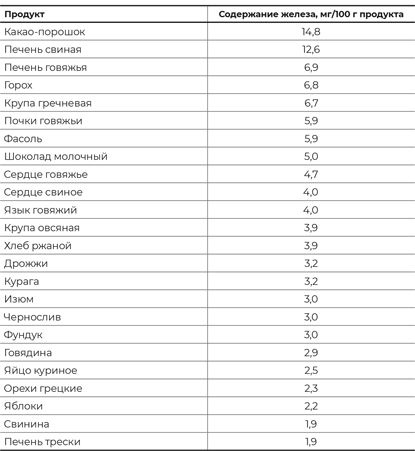 | Продукт | Содержание железа, мг/100 г продукта |
|---|---|
| Какао-порошок | 14,8 |
| Печень свиная | 12,6 |
| Печень говяжья | 6,9 |
| Горох | 6,8 |
| Крупа гречневая | 6,7 |
| Почки говяжьи | 5,9 |
| Фасоль | 5,9 |
| Шоколад молочный | 5,0 |
| Сердце говяжье | 4,7 |
| Сердце свиное | 4,0 |
| Язык говяжий | 4,0 |
| Крупа овсяная | 3,9 |
| Хлеб ржаной | 3,9 |
| Дрожжи | 3,2 |
| Курага | 3,2 |
| Изюм | 3,0 |
| Чернослив | 3,0 |
| Фундук | 3,0 |
| Говядина | 2,9 |
| Яйцо куриное | 2,5 |
| Орехи грецкие | 2,3 |
| Яблоки | 2,2 |
| Свинина | 1,9 |
| Печень трески | 1,9 |